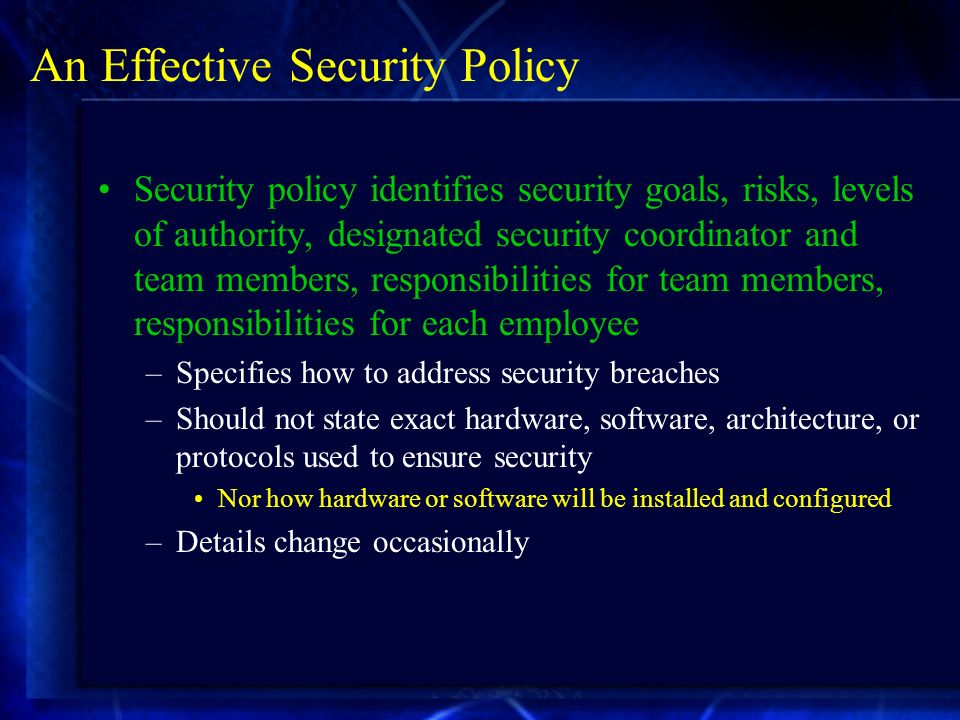 An Effective Security Policy

• Security policy identifies security goals, risks, levels of authority, designated security coordinator and team members, responsibilities for team members, responsibilities for each employee

– Specifies how to address security breaches

– Should not state exact hardware, software, architecture, or protocols used to ensure security

• Nor how hardware or software will be installed and configured

– Details change occasionally